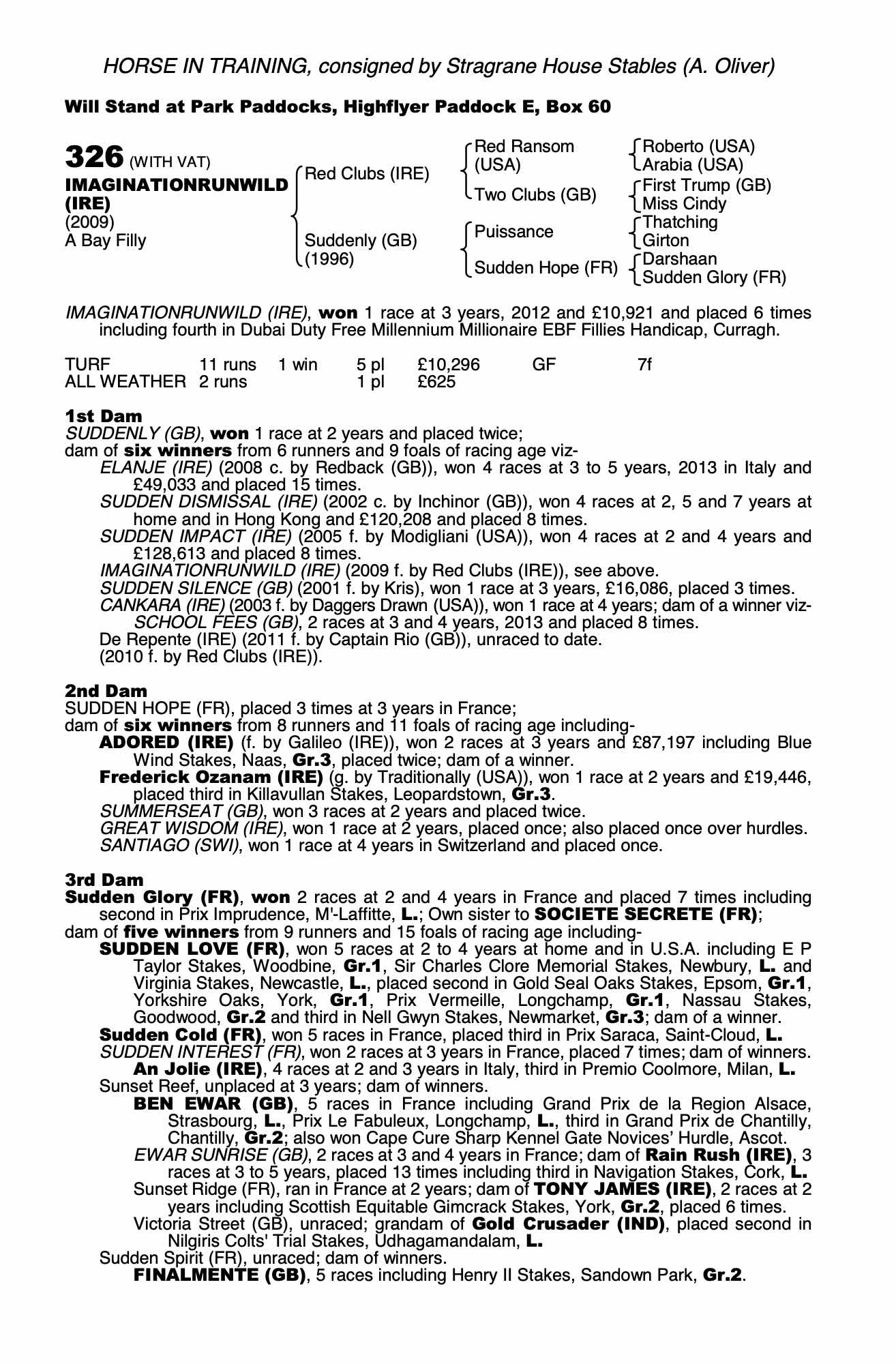 HORSE IN TRAINING, consigned by Stragrane House Stables (A. Oliver)

Will Stand at Park Paddocks, Highflyer Paddock E, Box 60

326 (WITH VAT)
IMAGINATIONRUNWILD (IRE)
(2009)
A Bay Filly

Red Clubs (IRE)
Suddenly (GB) (1996)

Red Ransom (USA)
Two Clubs (GB)
Puissance
Sudden Hope (FR)

Roberto (USA)
Arabia (USA)
First Trump (GB)
Miss Cindy
Thatching
Girton
Darshaan
Sudden Glory (FR)

IMAGINATIONRUNWILD (IRE), won 1 race at 3 years, 2012 and £10,921 and placed 6 times including fourth in Dubai Duty Free Millennium Millionaire EBF Fillies Handicap, Curragh.

| TURF | 11 runs | 1 win | 5 pl | £10,296 | GF | 7f |
|---|---|---|---|---|---|---|
| ALL WEATHER | 2 runs | | 1 pl | £625 | | |

1st Dam
SUDDENLY (GB), won 1 race at 2 years and placed twice;
dam of six winners from 6 runners and 9 foals of racing age viz-
ELANJE (IRE) (2008 c. by Redback (GB)), won 4 races at 3 to 5 years, 2013 in Italy and £49,033 and placed 15 times.
SUDDEN DISMISSAL (IRE) (2002 c. by Inchinor (GB)), won 4 races at 2, 5 and 7 years at home and in Hong Kong and £120,208 and placed 8 times.
SUDDEN IMPACT (IRE) (2005 f. by Modigliani (USA)), won 4 races at 2 and 4 years and £128,613 and placed 8 times.
IMAGINATIONRUNWILD (IRE) (2009 f. by Red Clubs (IRE)), see above.
SUDDEN SILENCE (GB) (2001 f. by Kris), won 1 race at 3 years, £16,086, placed 3 times.
CANKARA (IRE) (2003 f. by Daggers Drawn (USA)), won 1 race at 4 years; dam of a winner viz-
SCHOOL FEES (GB), 2 races at 3 and 4 years, 2013 and placed 8 times.
De Repente (IRE) (2011 f. by Captain Rio (GB)), unraced to date.
(2010 f. by Red Clubs (IRE)).

2nd Dam
SUDDEN HOPE (FR), placed 3 times at 3 years in France;
dam of six winners from 8 runners and 11 foals of racing age including-
ADORED (IRE) (f. by Galileo (IRE)), won 2 races at 3 years and £87,197 including Blue Wind Stakes, Naas, Gr.3, placed twice; dam of a winner.
Frederick Ozanam (IRE) (g. by Traditionally (USA)), won 1 race at 2 years and £19,446, placed third in Killavullan Stakes, Leopardstown, Gr.3.
SUMMERSEAT (GB), won 3 races at 2 years and placed twice.
GREAT WISDOM (IRE), won 1 race at 2 years, placed once; also placed once over hurdles.
SANTIAGO (SWI), won 1 race at 4 years in Switzerland and placed once.

3rd Dam
Sudden Glory (FR), won 2 races at 2 and 4 years in France and placed 7 times including second in Prix Imprudence, M'-Laffitte, L.; Own sister to SOCIETE SECRETE (FR);
dam of five winners from 9 runners and 15 foals of racing age including-
SUDDEN LOVE (FR), won 5 races at 2 to 4 years at home and in U.S.A. including E P Taylor Stakes, Woodbine, Gr.1, Sir Charles Clore Memorial Stakes, Newbury, L. and Virginia Stakes, Newcastle, L., placed second in Gold Seal Oaks Stakes, Epsom, Gr.1, Yorkshire Oaks, York, Gr.1, Prix Vermeille, Longchamp, Gr.1, Nassau Stakes, Goodwood, Gr.2 and third in Nell Gwyn Stakes, Newmarket, Gr.3; dam of a winner.
Sudden Cold (FR), won 5 races in France, placed third in Prix Saraca, Saint-Cloud, L.
SUDDEN INTEREST (FR), won 2 races at 3 years in France, placed 7 times; dam of winners.
An Jolie (IRE), 4 races at 2 and 3 years in Italy, third in Premio Coolmore, Milan, L.
Sunset Reef, unplaced at 3 years; dam of winners.
BEN EWAR (GB), 5 races in France including Grand Prix de la Region Alsace, Strasbourg, L., Prix Le Fabuleux, Longchamp, L., third in Grand Prix de Chantilly, Chantilly, Gr.2; also won Cape Cure Sharp Kennel Gate Novices' Hurdle, Ascot.
EWAR SUNRISE (GB), 2 races at 3 and 4 years in France; dam of Rain Rush (IRE), 3 races at 3 to 5 years, placed 13 times including third in Navigation Stakes, Cork, L.
Sunset Ridge (FR), ran in France at 2 years; dam of TONY JAMES (IRE), 2 races at 2 years including Scottish Equitable Gimcrack Stakes, York, Gr.2, placed 6 times.
Victoria Street (GB), unraced; grandam of Gold Crusader (IND), placed second in Nilgiris Colts' Trial Stakes, Udhagamandalam, L.
Sudden Spirit (FR), unraced; dam of winners.
FINALMENTE (GB), 5 races including Henry II Stakes, Sandown Park, Gr.2.